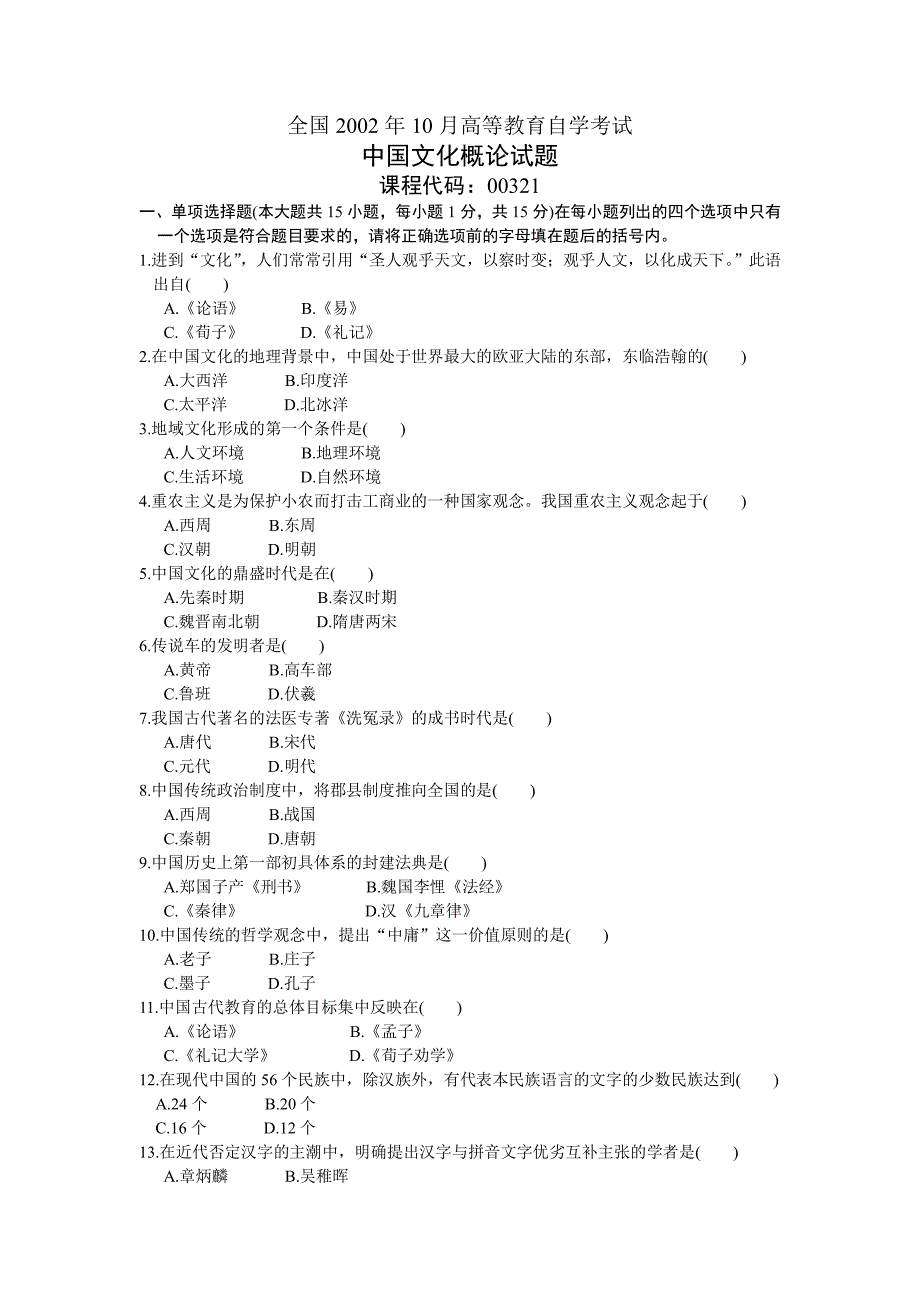 全国 2002 年 10 月高等教育自学考试
中国文化概论试题
课程代码：00321

一、单项选择题(本大题共 15 小题，每小题 1 分，共 15 分)在每小题列出的四个选项中只有一个选项是符合题目要求的，请将正确选项前的字母填在题后的括号内。

1.进到“文化”，人们常常引用“圣人观乎天文，以察时变；观乎人文，以化成天下。”此语出自(　　)
A.《论语》　　B.《易》
C.《荀子》　　D.《礼记》

2.在中国文化的地理背景中，中国处于世界最大的欧亚大陆的东部，东临浩翰的(　　)
A.大西洋　　B.印度洋
C.太平洋　　D.北冰洋

3.地域文化形成的第一个条件是(　　)
A.人文环境　　B.地理环境
C.生活环境　　D.自然环境

4.重农主义是为保护小农而打击工商业的一种国家观念。我国重农主义观念起于(　　)
A.西周　　B.东周
C.汉朝　　D.明朝

5.中国文化的鼎盛时代是在(　　)
A.先秦时期　　B.秦汉时期
C.魏晋南北朝　　D.隋唐两宋

6.传说车的发明者是(　　)
A.黄帝　　B.高车部
C.鲁班　　D.伏羲

7.我国古代著名的法医专著《洗冤录》的成书时代是(　　)
A.唐代　　B.宋代
C.元代　　D.明代

8.中国传统政治制度中，将郡县制度推向全国的是(　　)
A.西周　　B.战国
C.秦朝　　D.唐朝

9.中国历史上第一部初具体系的封建法典是(　　)
A.郑国子产《刑书》　　B.魏国李悝《法经》
C.《秦律》　　D.汉《九章律》

10.中国传统的哲学观念中，提出“中庸”这一价值原则的是(　　)
A.老子　　B.庄子
C.墨子　　D.孔子

11.中国古代教育的总体目标集中反映在(　　)
A.《论语》　　B.《孟子》
C.《礼记大学》　　D.《荀子劝学》

12.在现代中国的 56 个民族中，除汉族外，有代表本民族语言的文字的少数民族达到(　　)
A.24 个　　B.20 个
C.16 个　　D.12 个

13.在近代否定汉字的主潮中，明确提出汉字与拼音文字优劣互补主张的学者是(　　)
A.章炳麟　　B.吴稚晖